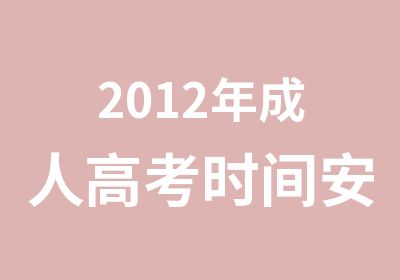 2012年成
人高考时间安